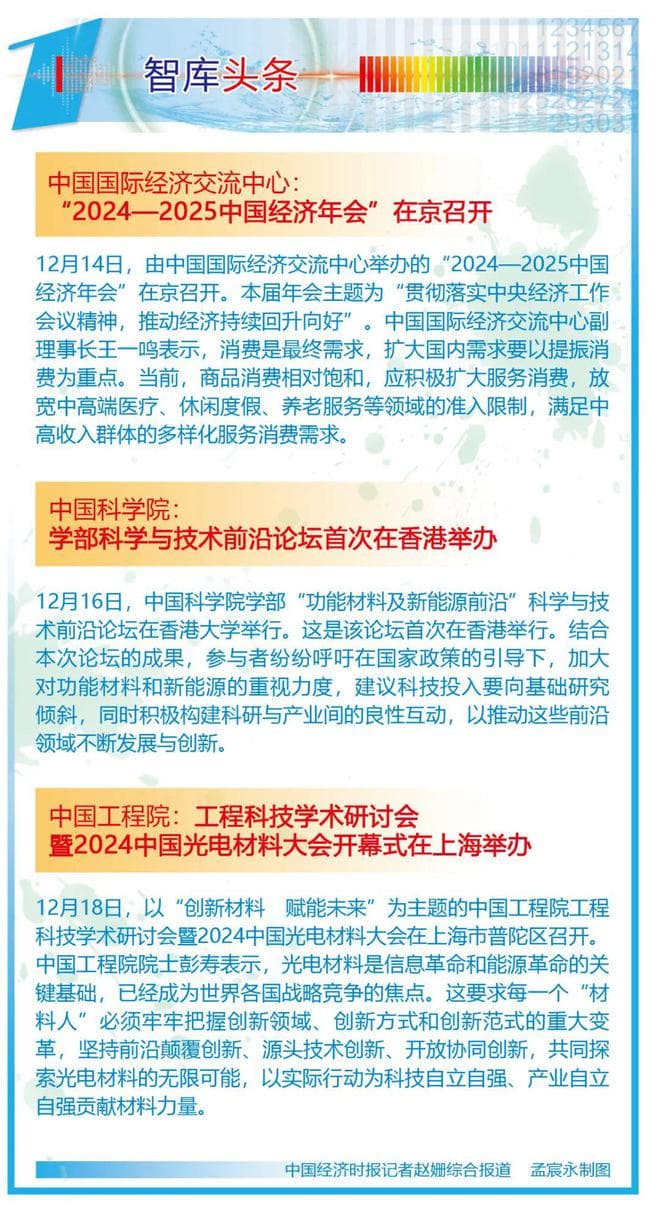 智库头条

中国国际经济交流中心：
“2024—2025中国经济年会”在京召开

12月14日，由中国国际经济交流中心举办的“2024—2025中国经济年会”在京召开。本届年会主题为“贯彻落实中央经济工作会议精神，推动经济持续回升向好”。中国国际经济交流中心副理事长王一鸣表示，消费是最终需求，扩大国内需求要以提振消费为重点。当前，商品消费相对饱和，应积极扩大服务消费，放宽中高端医疗、休闲度假、养老服务等领域的准入限制，满足中高收入群体的多样化服务消费需求。

中国科学院：
学部科学与技术前沿论坛首次在香港举办

12月16日，中国科学院学部“功能材料及新能源前沿”科学与技术前沿论坛在香港大学举行。这是该论坛首次在香港举行。结合本次论坛的成果，参与者纷纷呼吁在国家政策的引导下，加大对功能材料和新能源的重视力度，建议科技投入要向基础研究倾斜，同时积极构建科研与产业间的良性互动，以推动这些前沿领域不断发展与创新。

中国工程院：工程科技学术研讨会
暨2024中国光电材料大会开幕式在上海举办

12月18日，以“创新材料　赋能未来”为主题的中国工程院工程科技学术研讨会暨2024中国光电材料大会在上海市普陀区召开。中国工程院院士彭寿表示，光电材料是信息革命和能源革命的关键基础，已经成为世界各国战略竞争的焦点。这要求每一个“材料人”必须牢牢把握创新领域、创新方式和创新范式的重大变革，坚持前沿颠覆创新、源头技术创新、开放协同创新，共同探索光电材料的无限可能，以实际行动为科技自立自强、产业自立自强贡献材料力量。

中国经济时报记者赵姗综合报道　孟宸永制图